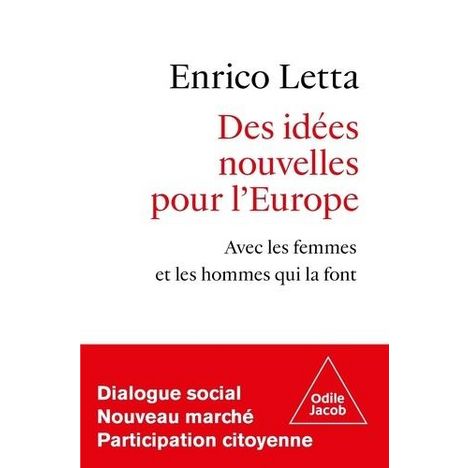 Enrico Letta

Des idées nouvelles pour l'Europe

Avec les femmes
et les hommes qui la font

Dialogue social
Nouveau marché
Participation citoyenne

Odile
Jacob